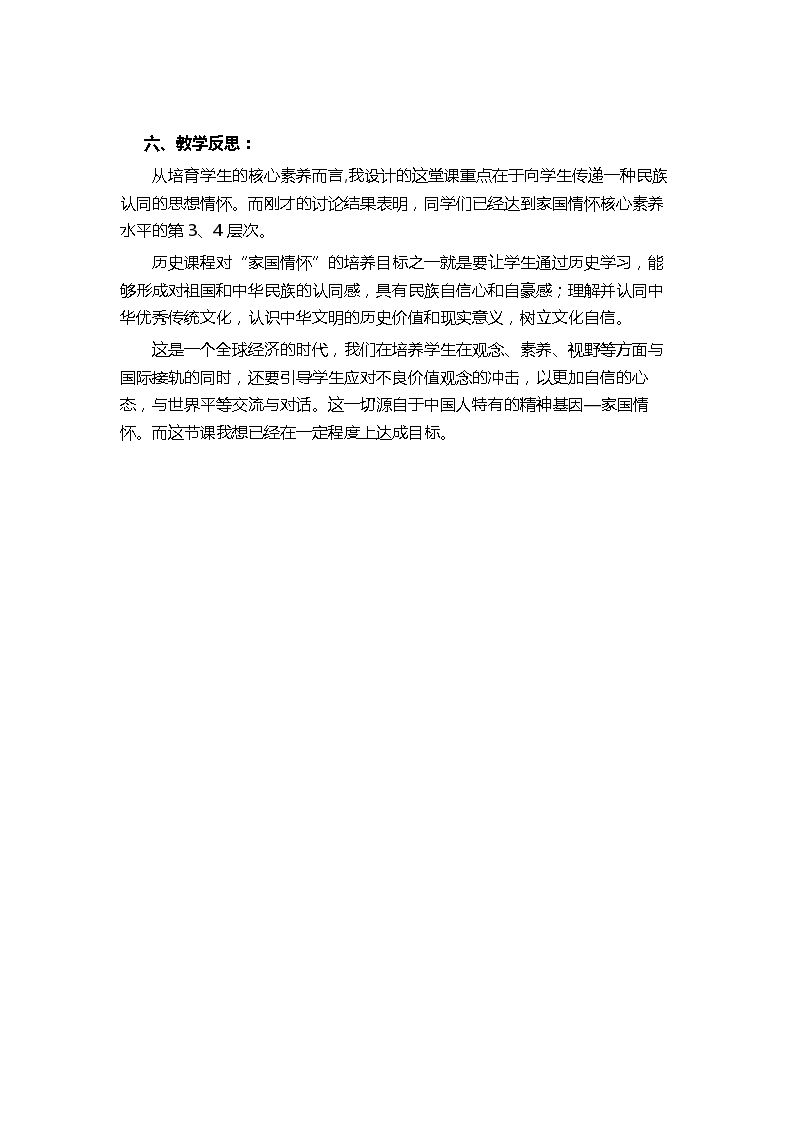 六、教学反思：

从培育学生的核心素养而言,我设计的这堂课重点在于向学生传递一种民族认同的思想情怀。而刚才的讨论结果表明，同学们已经达到家国情怀核心素养水平的第3、4层次。

历史课程对“家国情怀”的培养目标之一就是要让学生通过历史学习，能够形成对祖国和中华民族的认同感，具有民族自信心和自豪感；理解并认同中华优秀传统文化，认识中华文明的历史价值和现实意义，树立文化自信。

这是一个全球经济的时代，我们在培养学生在观念、素养、视野等方面与国际接轨的同时，还要引导学生应对不良价值观念的冲击，以更加自信的心态，与世界平等交流与对话。这一切源自于中国人特有的精神基因—家国情怀。而这节课我想已经在一定程度上达成目标。